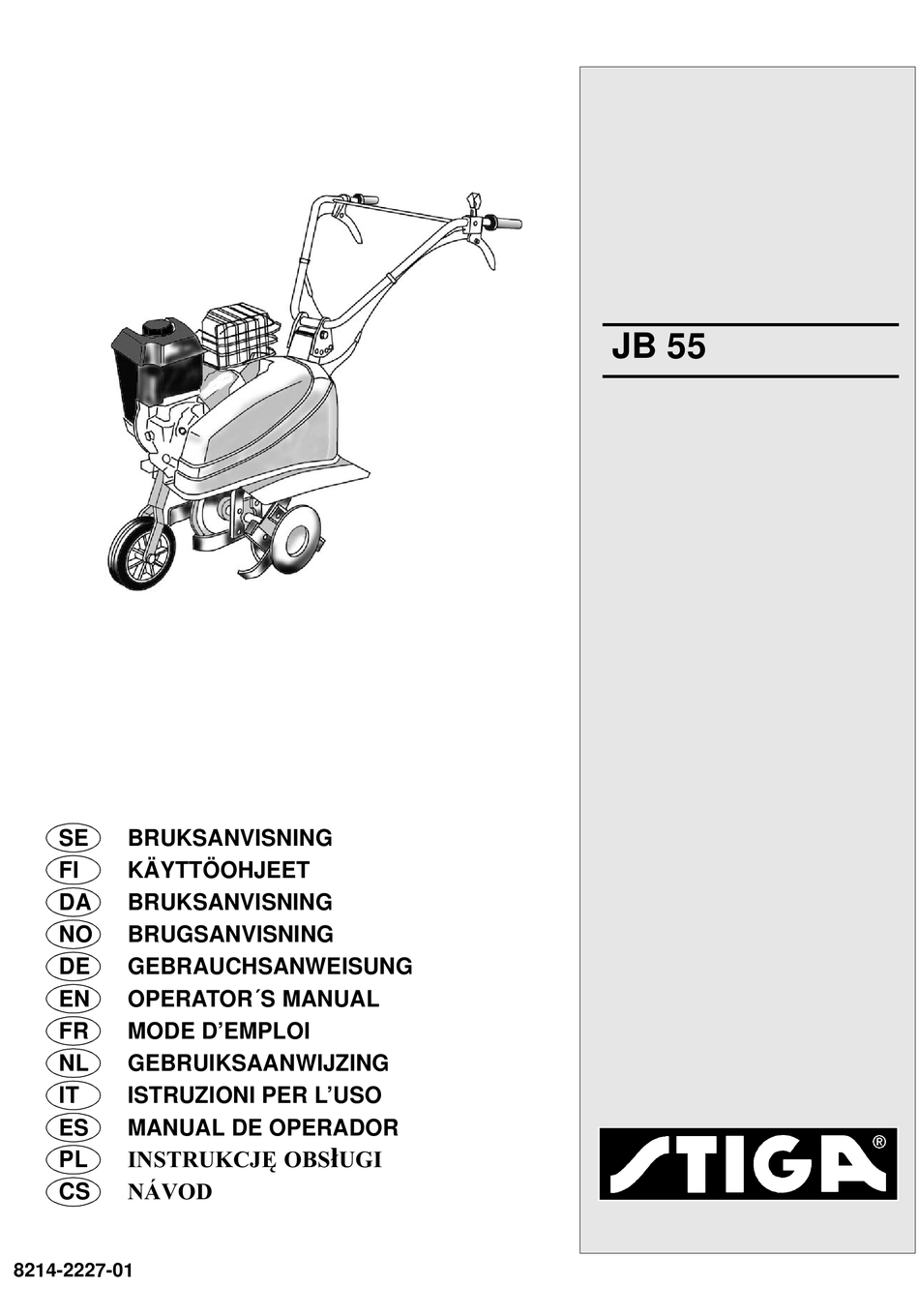 JB 55

SE BRUKSANVISNING
FI KÄYTTÖOHJEET
DA BRUKSANVISNING
NO BRUGSANVISNING
DE GEBRAUCHSANWEISUNG
EN OPERATOR´S MANUAL
FR MODE D’EMPLOI
NL GEBRUIKSAANWIJZING
IT ISTRUZIONI PER L’USO
ES MANUAL DE OPERADOR
PL INSTRUKCJĘ OBSŁUGI
CS NÁVOD

STIGA®

8214-2227-01